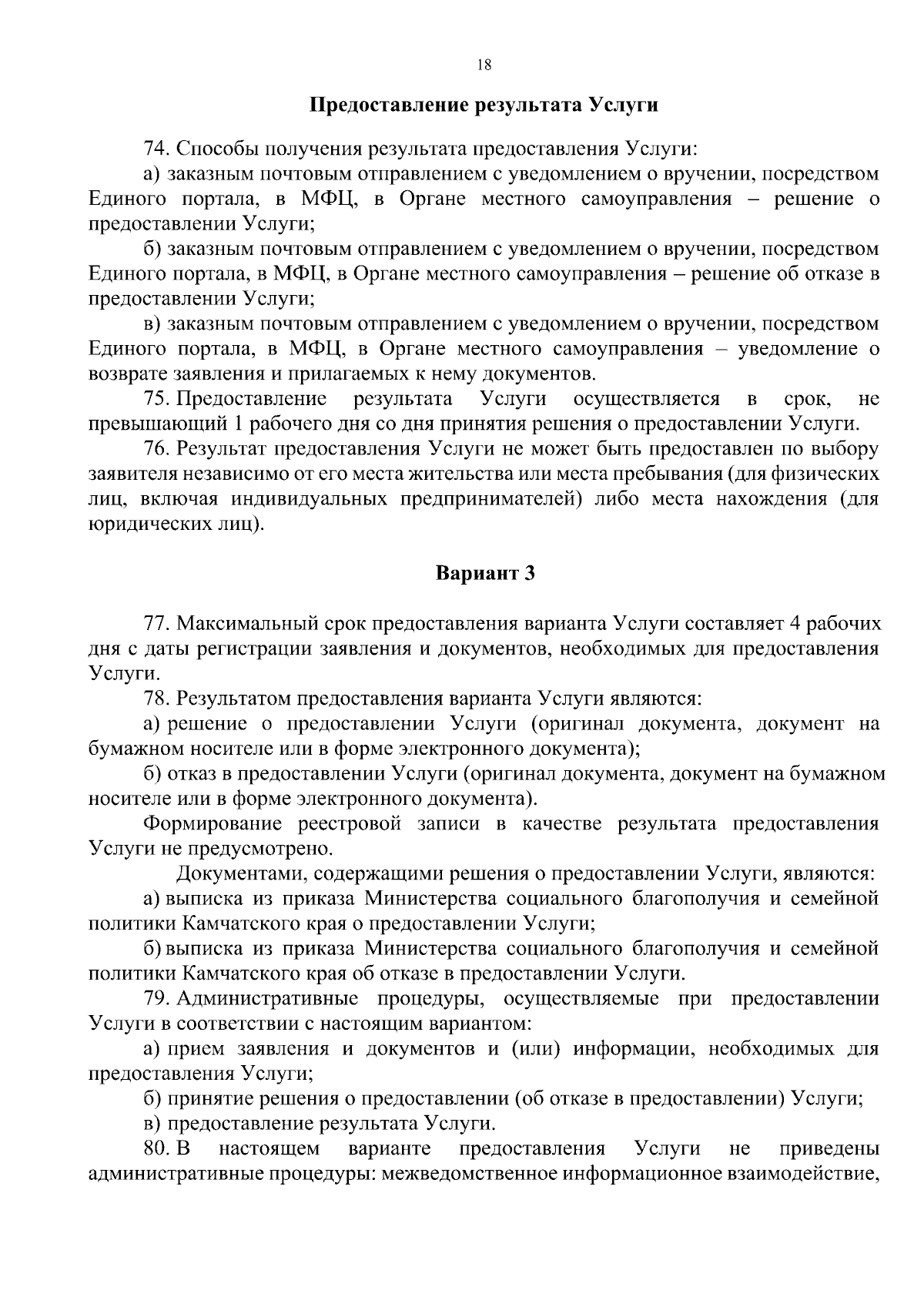 18

Предоставление результата Услуги

74. Способы получения результата предоставления Услуги:

а) заказным почтовым отправлением с уведомлением о вручении, посредством Единого портала, в МФЦ, в Органе местного самоуправления – решение о предоставлении Услуги;

б) заказным почтовым отправлением с уведомлением о вручении, посредством Единого портала, в МФЦ, в Органе местного самоуправления – решение об отказе в предоставлении Услуги;

в) заказным почтовым отправлением с уведомлением о вручении, посредством Единого портала, в МФЦ, в Органе местного самоуправления – уведомление о возврате заявления и прилагаемых к нему документов.

75. Предоставление результата Услуги осуществляется в срок, не превышающий 1 рабочего дня со дня принятия решения о предоставлении Услуги.

76. Результат предоставления Услуги не может быть предоставлен по выбору заявителя независимо от его места жительства или места пребывания (для физических лиц, включая индивидуальных предпринимателей) либо места нахождения (для юридических лиц).

Вариант 3

77. Максимальный срок предоставления варианта Услуги составляет 4 рабочих дня с даты регистрации заявления и документов, необходимых для предоставления Услуги.

78. Результатом предоставления варианта Услуги являются:

а) решение о предоставлении Услуги (оригинал документа, документ на бумажном носителе или в форме электронного документа);

б) отказ в предоставлении Услуги (оригинал документа, документ на бумажном носителе или в форме электронного документа).

Формирование реестровой записи в качестве результата предоставления Услуги не предусмотрено.

Документами, содержащими решения о предоставлении Услуги, являются:

а) выписка из приказа Министерства социального благополучия и семейной политики Камчатского края о предоставлении Услуги;

б) выписка из приказа Министерства социального благополучия и семейной политики Камчатского края об отказе в предоставлении Услуги.

79. Административные процедуры, осуществляемые при предоставлении Услуги в соответствии с настоящим вариантом:

а) прием заявления и документов и (или) информации, необходимых для предоставления Услуги;

б) принятие решения о предоставлении (об отказе в предоставлении) Услуги;

в) предоставление результата Услуги.

80. В настоящем варианте предоставления Услуги не приведены административные процедуры: межведомственное информационное взаимодействие,